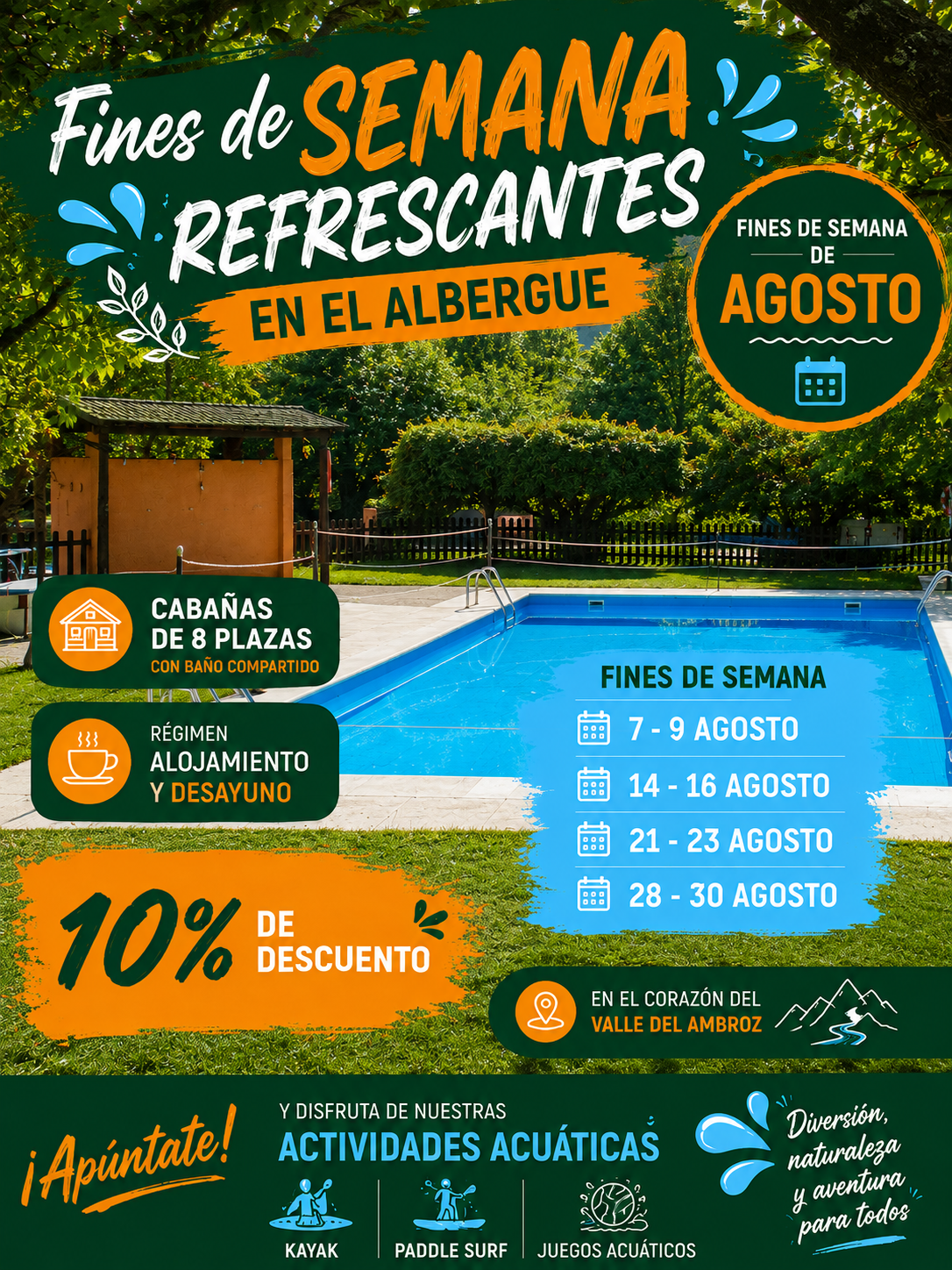 Fines de SEMANA
REFRESCANTES
EN EL ALBERGUE

FINES DE SEMANA
DE
AGOSTO

CABAÑAS
DE 8 PLAZAS
CON BAÑO COMPARTIDO

RÉGIMEN
ALOJAMIENTO
Y DESAYUNO

FINES DE SEMANA
7 - 9 AGOSTO
14 - 16 AGOSTO
21 - 23 AGOSTO
28 - 30 AGOSTO

10% DE DESCUENTO

EN EL CORAZÓN DEL
VALLE DEL AMBROZ

¡Apúntate!

Y DISFRUTA DE NUESTRAS
ACTIVIDADES ACUÁTICAS

KAYAK
PADDLE SURF
JUEGOS ACUÁTICOS

Diversión, naturaleza y aventura para todos